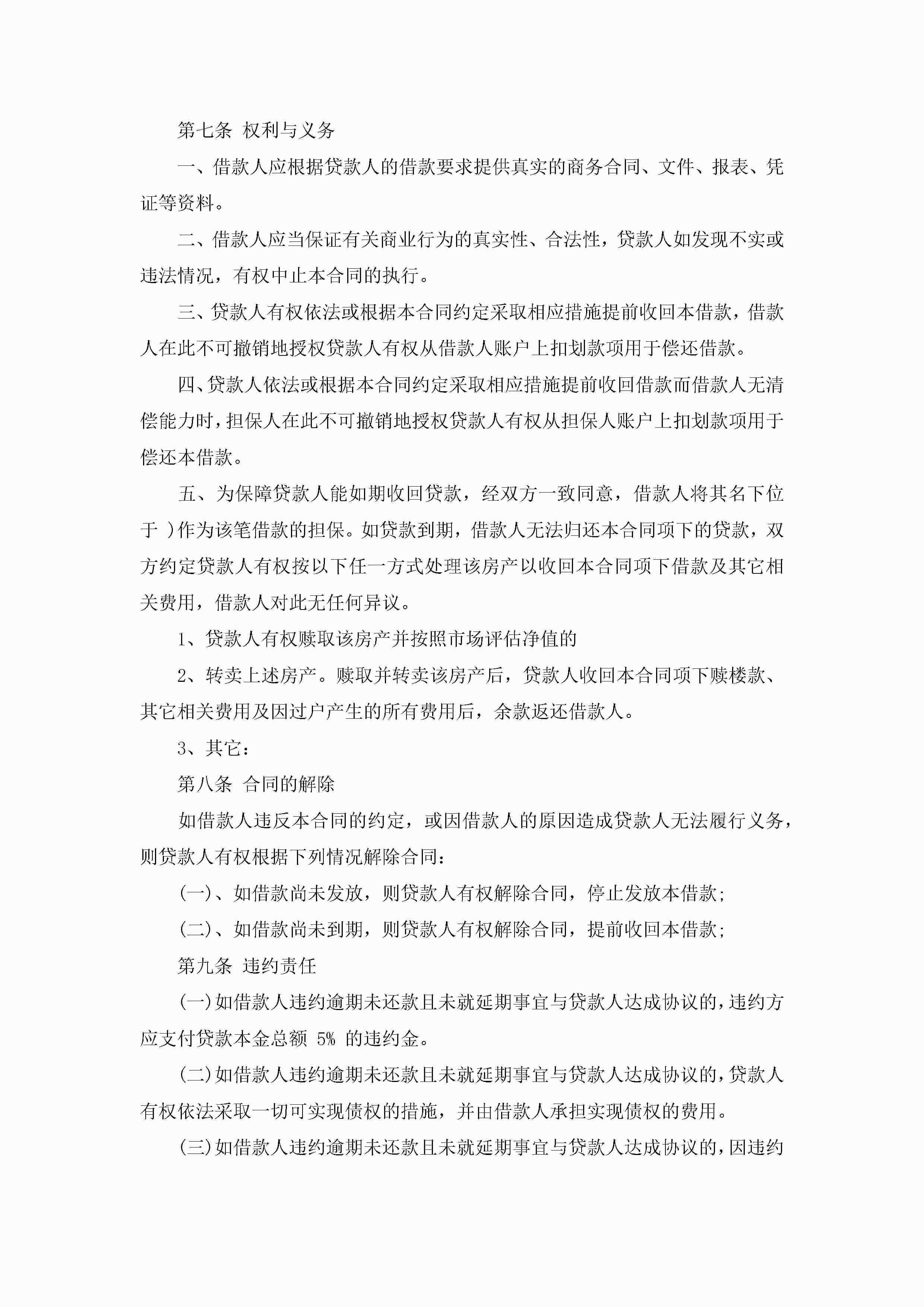 第七条 权利与义务

一、借款人应根据贷款人的借款要求提供真实的商务合同、文件、报表、凭证等资料。

二、借款人应当保证有关商业行为的真实性、合法性，贷款人如发现不实或违法情况，有权中止本合同的执行。

三、贷款人有权依法或根据本合同约定采取相应措施提前收回本借款，借款人在此不可撤销地授权贷款人有权从借款人账户上扣划款项用于偿还借款。

四、贷款人依法或根据本合同约定采取相应措施提前收回借款而借款人无清偿能力时，担保人在此不可撤销地授权贷款人有权从担保人账户上扣划款项用于偿还本借款。

五、为保障贷款人能如期收回贷款，经双方一致同意，借款人将其名下位于 )作为该笔借款的担保。如贷款到期，借款人无法归还本合同项下的贷款，双方约定贷款人有权按以下任一方式处理该房产以收回本合同项下借款及其它相关费用，借款人对此无任何异议。

1、贷款人有权赎取该房产并按照市场评估净值的

2、转卖上述房产。赎取并转卖该房产后，贷款人收回本合同项下赎楼款、其它相关费用及因过户产生的所有费用后，余款返还借款人。

3、其它：

第八条 合同的解除

如借款人违反本合同的约定，或因借款人的原因造成贷款人无法履行义务，则贷款人有权根据下列情况解除合同：

(一)、如借款尚未发放，则贷款人有权解除合同，停止发放本借款；

(二)、如借款尚未到期，则贷款人有权解除合同，提前收回本借款；

第九条 违约责任

(一)如借款人违约逾期未还款且未就延期事宜与贷款人达成协议的，违约方应支付贷款本金总额 5% 的违约金。

(二)如借款人违约逾期未还款且未就延期事宜与贷款人达成协议的，贷款人有权依法采取一切可实现债权的措施，并由借款人承担实现债权的费用。

(三)如借款人违约逾期未还款且未就延期事宜与贷款人达成协议的，因违约